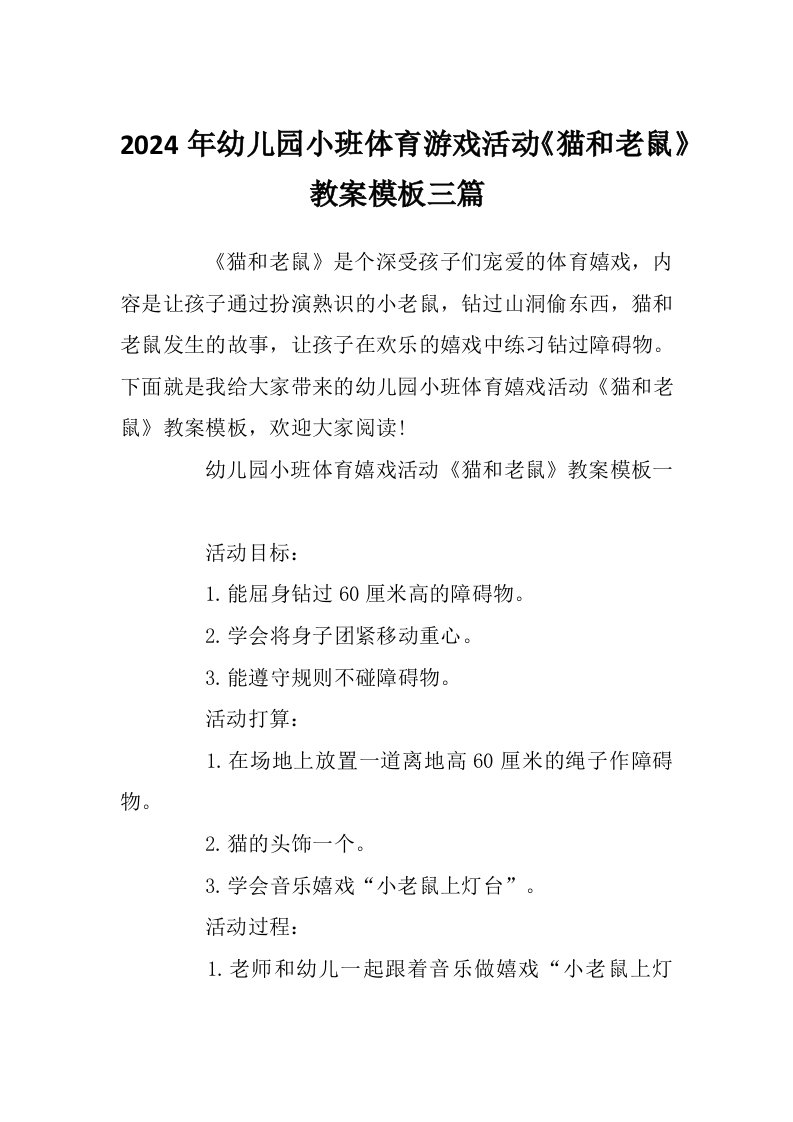 2024 年幼儿园小班体育游戏活动《猫和老鼠》教案模板三篇

《猫和老鼠》是个深受孩子们宠爱的体育嬉戏，内容是让孩子通过扮演熟识的小老鼠，钻过山洞偷东西，猫和老鼠发生的故事，让孩子在欢乐的嬉戏中练习钻过障碍物。下面就是我给大家带来的幼儿园小班体育嬉戏活动《猫和老鼠》教案模板，欢迎大家阅读!

幼儿园小班体育嬉戏活动《猫和老鼠》教案模板一

活动目标：

1.能屈身钻过 60 厘米高的障碍物。

2.学会将身子团紧移动重心。

3.能遵守规则不碰障碍物。

活动打算：

1.在场地上放置一道离地高 60 厘米的绳子作障碍物。

2.猫的头饰一个。

3.学会音乐嬉戏“小老鼠上灯台”。

活动过程：

1.老师和幼儿一起跟着音乐做嬉戏“小老鼠上灯